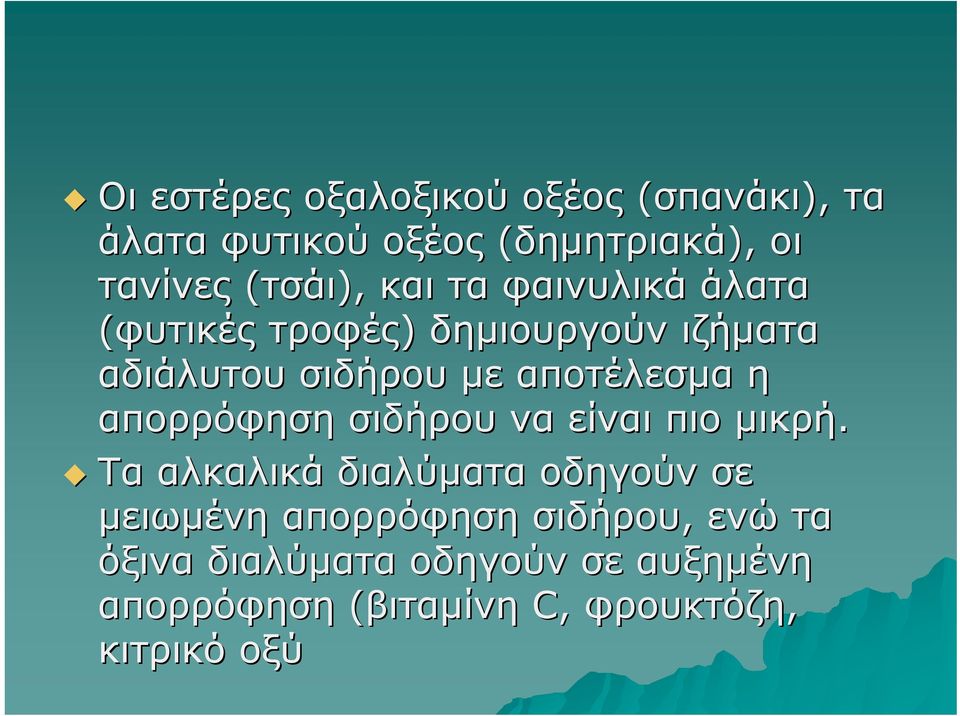 Οι εστέρες οξαλοξικού οξέος (σπανάκι), τα άλατα φυτικού οξέος (δημητριακά), οι τανίνες (τσάι), και τα φαινυλικά άλατα (φυτικές τροφές) δημιουργούν ιζήματα αδιάλυτου σιδήρου με αποτέλεσμα η απορρόφηση σιδήρου να είναι πιο μικρή.

Τα αλκαλικά διαλύματα οδηγούν σε μειωμένη απορρόφηση σιδήρου, ενώ τα όξινα διαλύματα οδηγούν σε αυξημένη απορρόφηση (βιταμίνη C, φρουκτόζη, κιτρικό οξύ